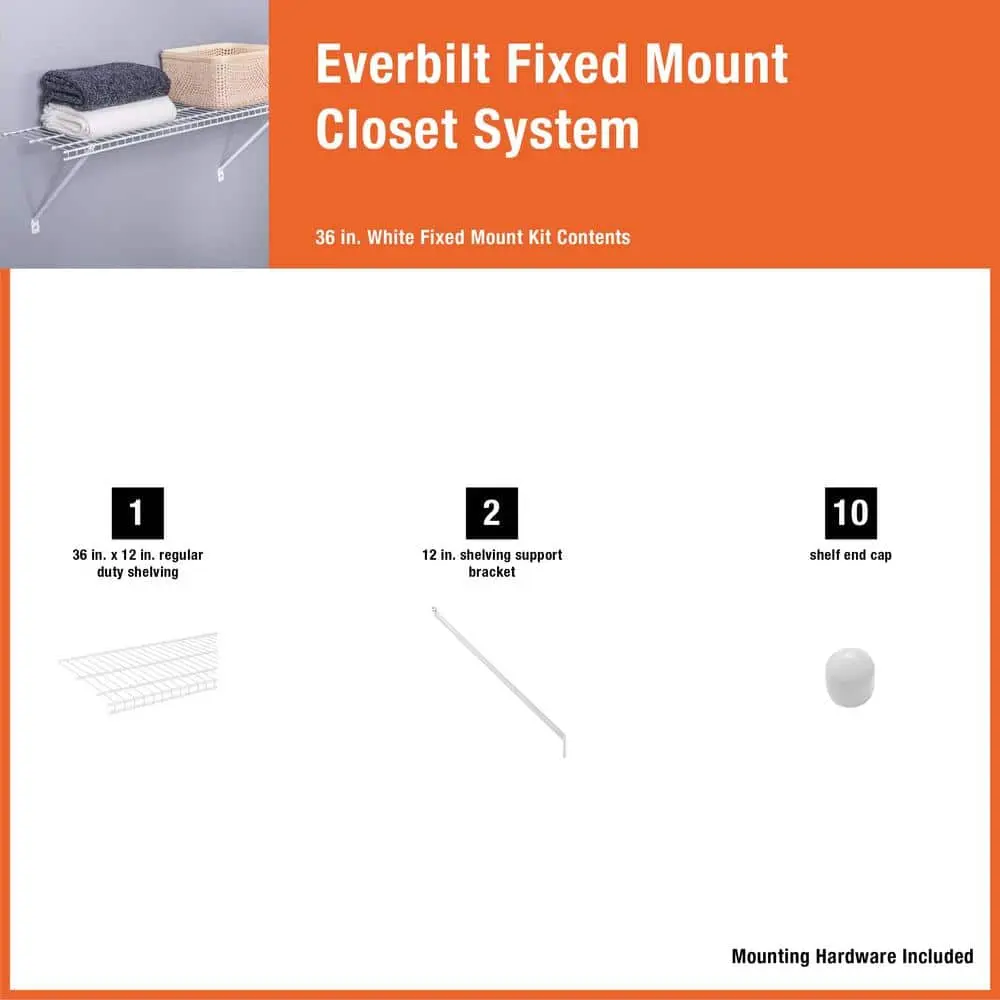 Everbilt Fixed Mount Closet System

36 in. White Fixed Mount Kit Contents

1
36 in. x 12 in. regular duty shelving

2
12 in. shelving support bracket

10
shelf end cap

Mounting Hardware Included